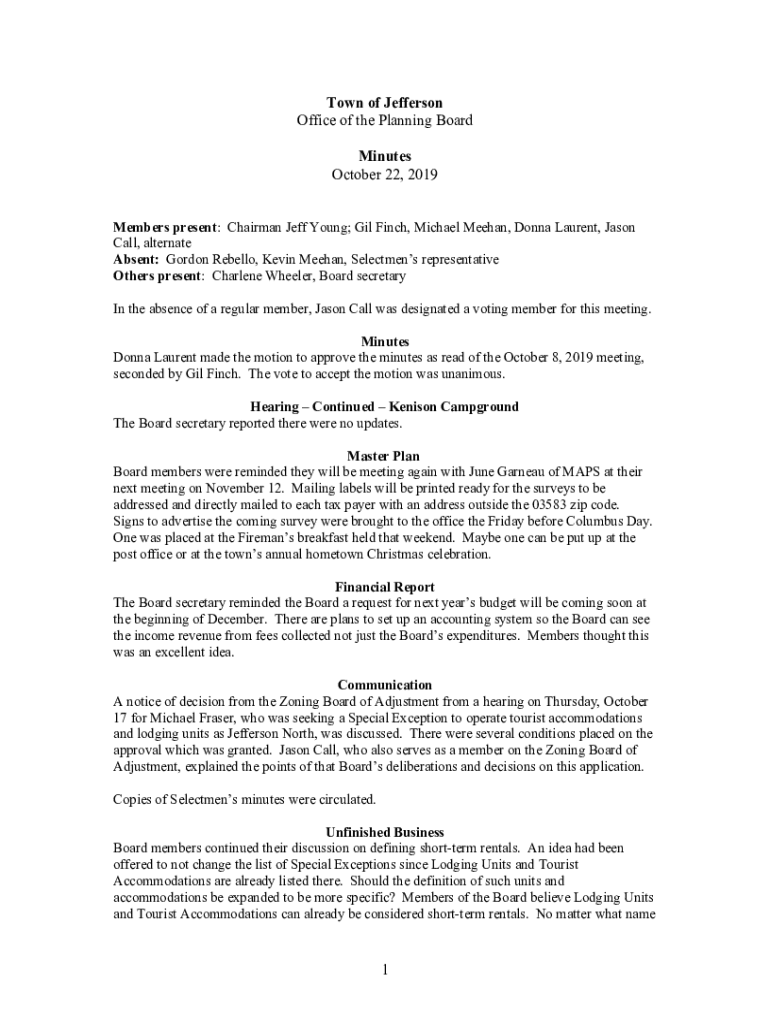 Town of Jefferson
Office of the Planning Board

Minutes
October 22, 2019

Members present: Chairman Jeff Young; Gil Finch, Michael Meehan, Donna Laurent, Jason Call, alternate
Absent: Gordon Rebello, Kevin Meehan, Selectmen's representative
Others present: Charlene Wheeler, Board secretary

In the absence of a regular member, Jason Call was designated a voting member for this meeting.

Minutes
Donna Laurent made the motion to approve the minutes as read of the October 8, 2019 meeting, seconded by Gil Finch. The vote to accept the motion was unanimous.

Hearing – Continued – Kenison Campground
The Board secretary reported there were no updates.

Master Plan
Board members were reminded they will be meeting again with June Garneau of MAPS at their next meeting on November 12. Mailing labels will be printed ready for the surveys to be addressed and directly mailed to each tax payer with an address outside the 03583 zip code. Signs to advertise the coming survey were brought to the office the Friday before Columbus Day. One was placed at the Fireman's breakfast held that weekend. Maybe one can be put up at the post office or at the town's annual hometown Christmas celebration.

Financial Report
The Board secretary reminded the Board a request for next year's budget will be coming soon at the beginning of December. There are plans to set up an accounting system so the Board can see the income revenue from fees collected not just the Board's expenditures. Members thought this was an excellent idea.

Communication
A notice of decision from the Zoning Board of Adjustment from a hearing on Thursday, October 17 for Michael Fraser, who was seeking a Special Exception to operate tourist accommodations and lodging units as Jefferson North, was discussed. There were several conditions placed on the approval which was granted. Jason Call, who also serves as a member on the Zoning Board of Adjustment, explained the points of that Board's deliberations and decisions on this application.

Copies of Selectmen's minutes were circulated.

Unfinished Business
Board members continued their discussion on defining short-term rentals. An idea had been offered to not change the list of Special Exceptions since Lodging Units and Tourist Accommodations are already listed there. Should the definition of such units and accommodations be expanded to be more specific? Members of the Board believe Lodging Units and Tourist Accommodations can already be considered short-term rentals. No matter what name

1